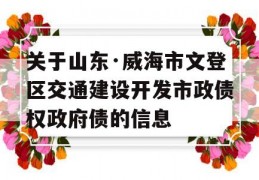 关于山东·威海市文登区交通建设开发市政债权政府债的信息